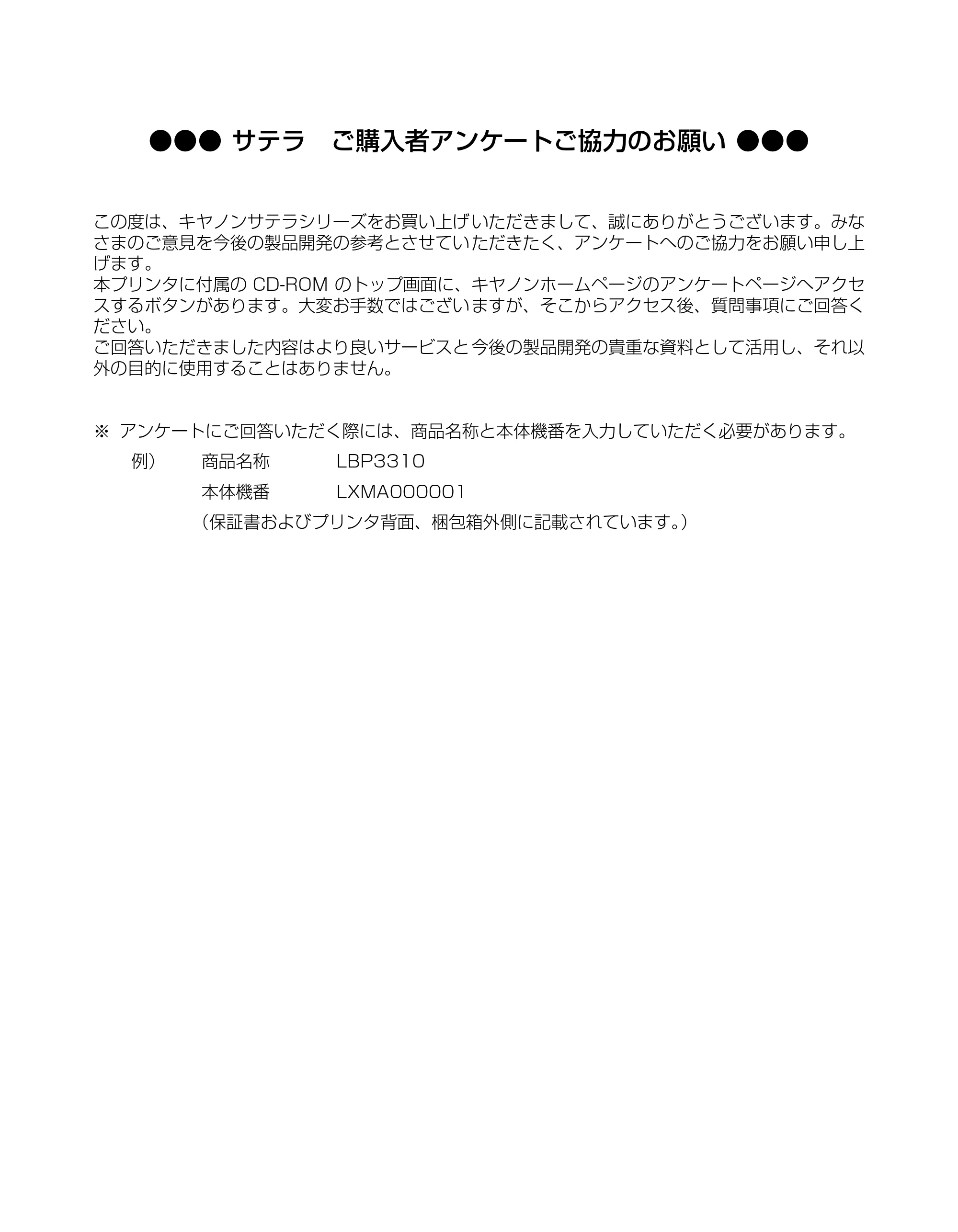 ●●● サテラ　ご購入者アンケートご協力のお願い ●●●

この度は、キヤノンサテラシリーズをお買い上げいただきまして、誠にありがとうございます。みなさまのご意見を今後の製品開発の参考とさせていただきたく、アンケートへのご協力をお願い申し上げます。
本プリンタに付属のCD-ROMのトップ画面に、キヤノンホームページのアンケートページへアクセスするボタンがあります。大変お手数ではございますが、そこからアクセス後、質問事項にご回答ください。
ご回答いただきました内容はより良いサービスと今後の製品開発の貴重な資料として活用し、それ以外の目的に使用することはありません。

※ アンケートにご回答いただく際には、商品名称と本体機番を入力していただく必要があります。
例）　商品名称　LBP3310
本体機番　LXMA000001
（保証書およびプリンタ背面、梱包箱外側に記載されています。）